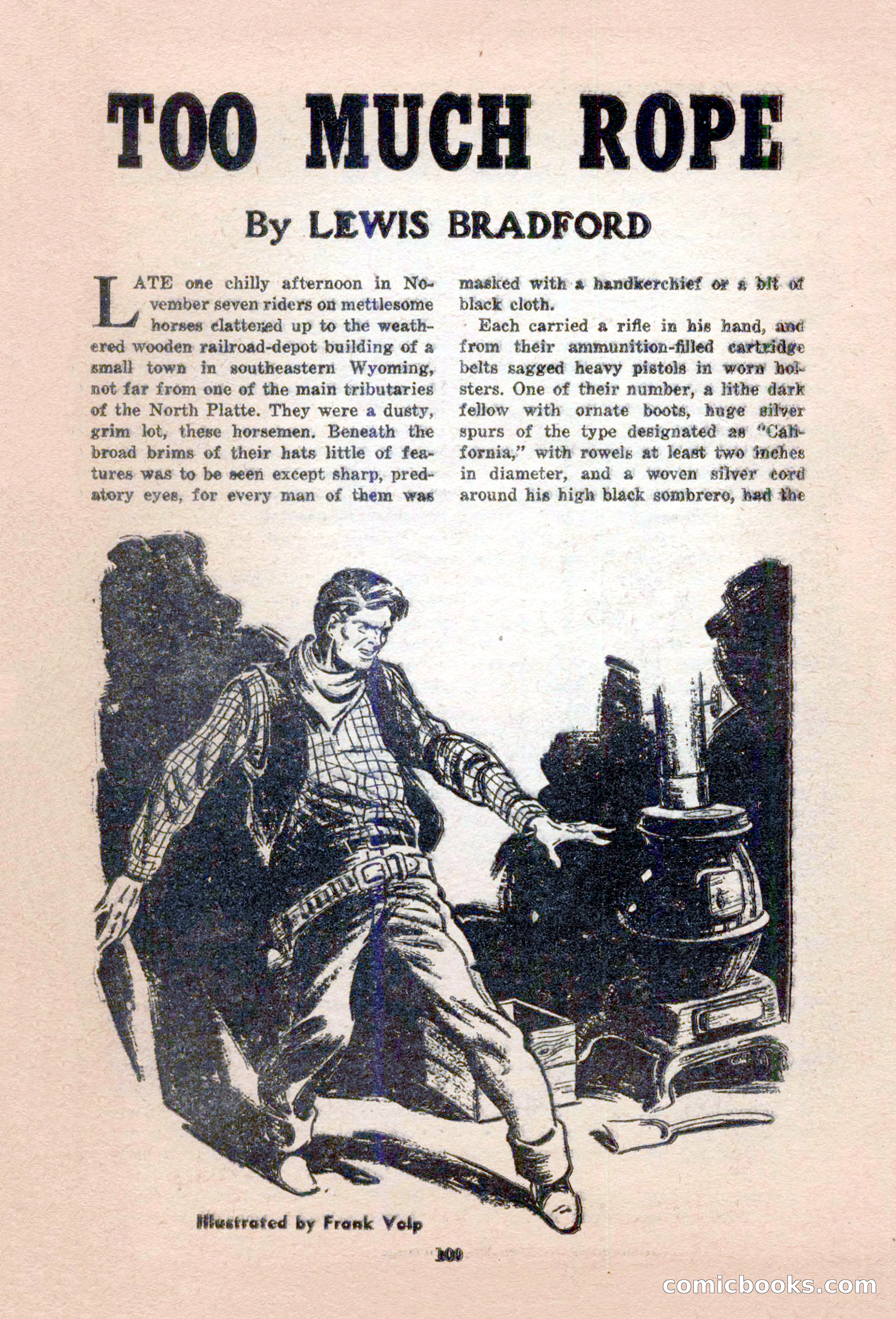 TOO MUCH ROPE

By LEWIS BRADFORD

LATE one chilly afternoon in November seven riders on mettlesome horses clattered up to the weathered wooden railroad-depot building of a small town in southeastern Wyoming, not far from one of the main tributaries of the North Platte. They were a dusty, grim lot, these horsemen. Beneath the broad brims of their hats little of features was to be seen except sharp, predatory eyes, for every man of them was masked with a handkerchief or a bit of black cloth.

Each carried a rifle in his hand, and from their ammunition-filled cartridge belts sagged heavy pistols in worn holsters. One of their number, a lithe dark fellow with ornate boots, huge silver spurs of the type designated as "California," with rowels at least two inches in diameter, and a woven silver cord around his high black sombrero, had the

Illustrated by Frank Volp

100

comicbooks.com